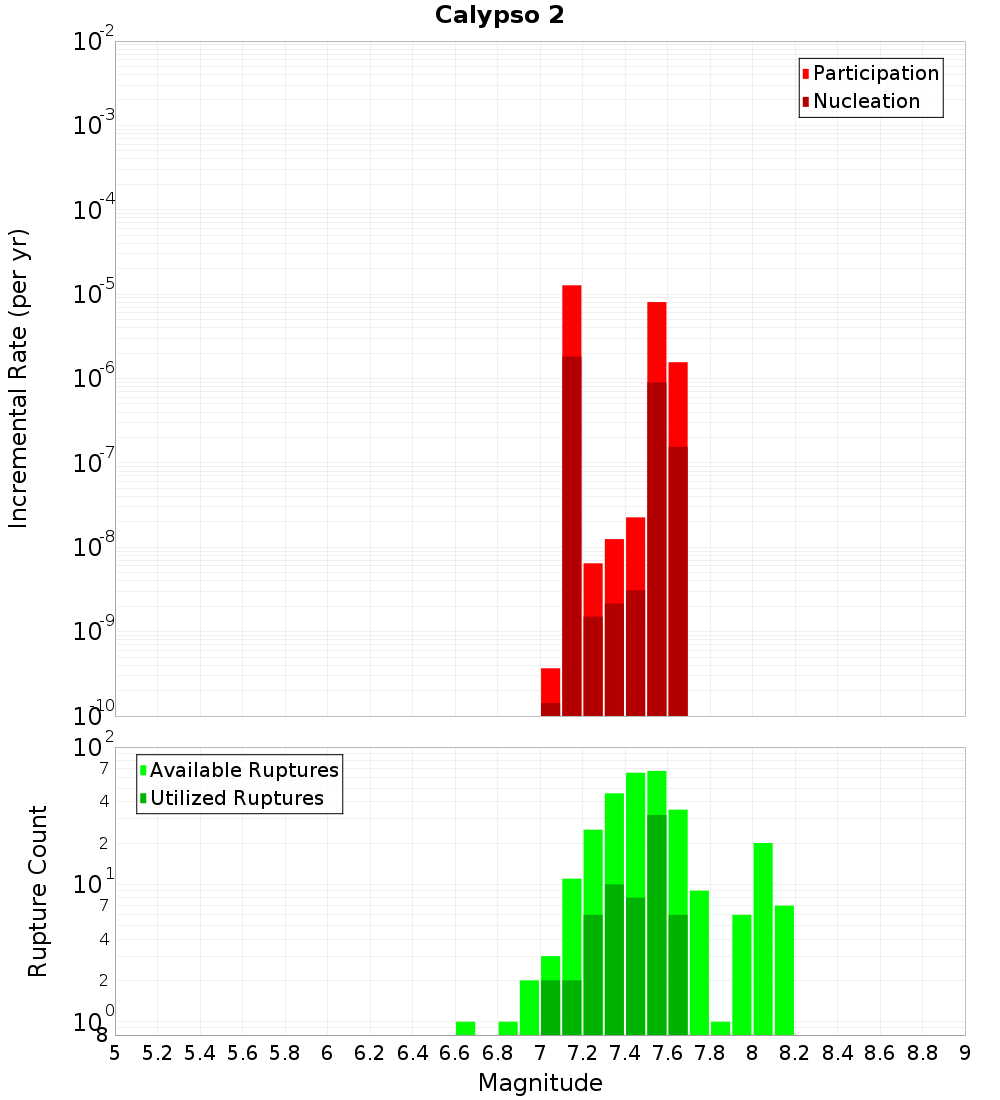 Calypso 2

Participation
Nucleation

Incremental Rate (per yr)

$10^{-2}$
$10^{-3}$
$10^{-4}$
$10^{-5}$
$10^{-6}$
$10^{-7}$
$10^{-8}$
$10^{-9}$
$10^{-10}$

Available Ruptures
Utilized Ruptures

Rupture Count

$10^{2}$
7
4
2
$10^{1}$
7
4
2
$10^{0}$
8

5 5.2 5.4 5.6 5.8 6 6.2 6.4 6.6 6.8 7 7.2 7.4 7.6 7.8 8 8.2 8.4 8.6 8.8 9

Magnitude